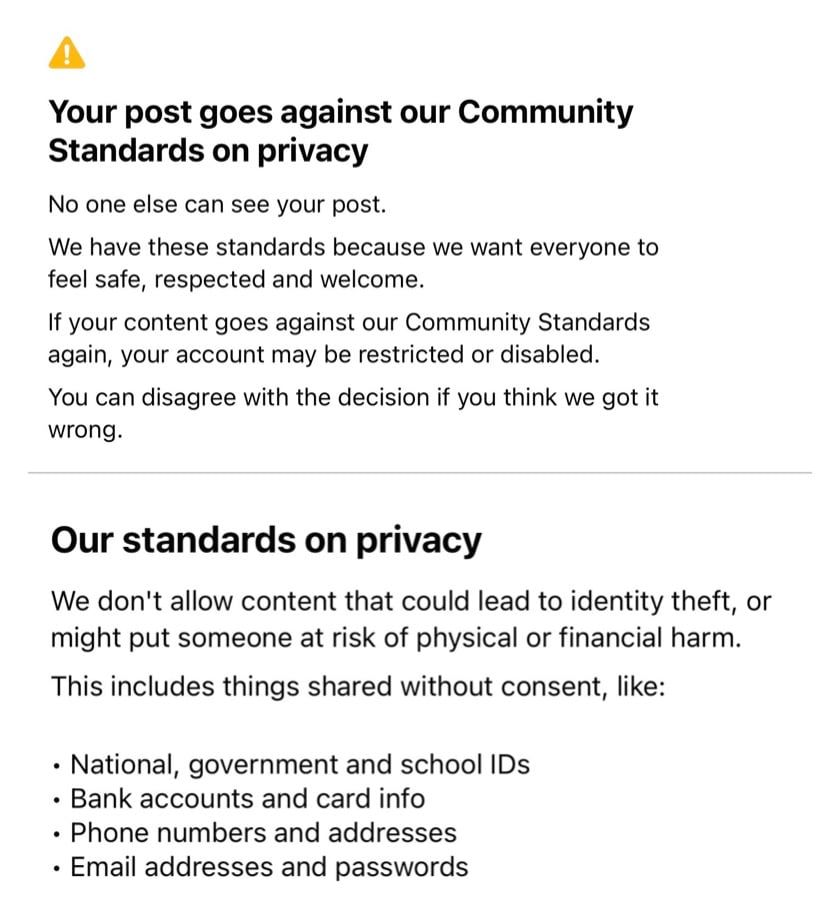 Your post goes against our Community Standards on privacy

No one else can see your post.

We have these standards because we want everyone to feel safe, respected and welcome.

If your content goes against our Community Standards again, your account may be restricted or disabled.

You can disagree with the decision if you think we got it wrong.

Our standards on privacy

We don't allow content that could lead to identity theft, or might put someone at risk of physical or financial harm.

This includes things shared without consent, like:

• National, government and school IDs
• Bank accounts and card info
• Phone numbers and addresses
• Email addresses and passwords